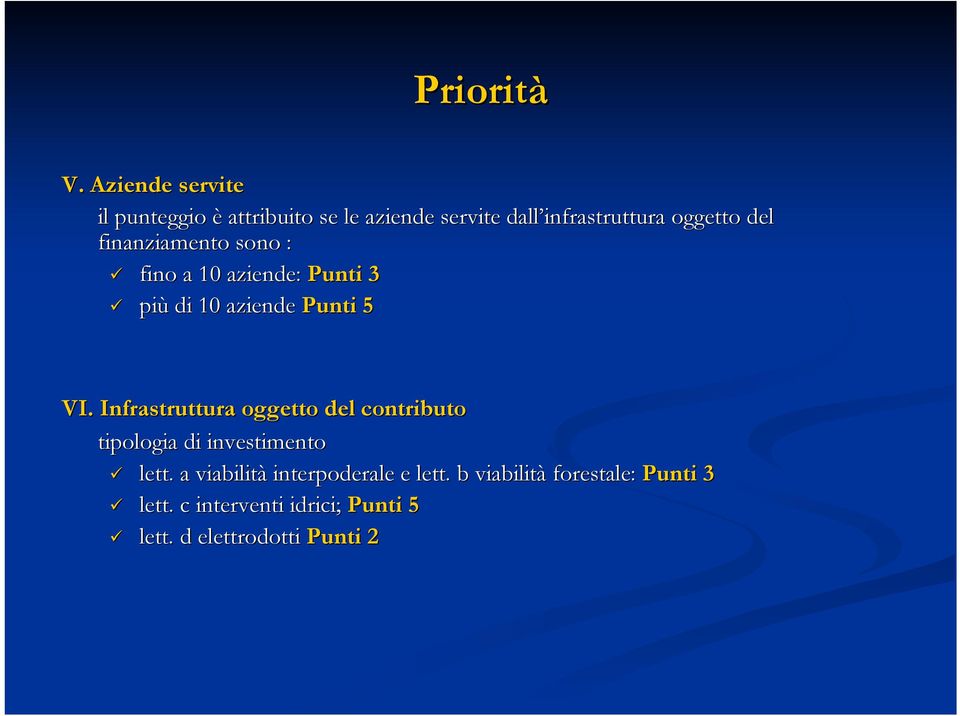 Priorità

V. Aziende servite

il punteggio è attribuito se le aziende servite dall'infrastruttura oggetto del finanziamento sono :

✓ fino a 10 aziende: Punti 3
✓ più di 10 aziende Punti 5

VI. Infrastruttura oggetto del contributo

tipologia di investimento

✓ lett. a viabilità interpoderale e lett. b viabilità forestale: Punti 3
✓ lett. c interventi idrici; Punti 5
✓ lett. d elettrodotti Punti 2